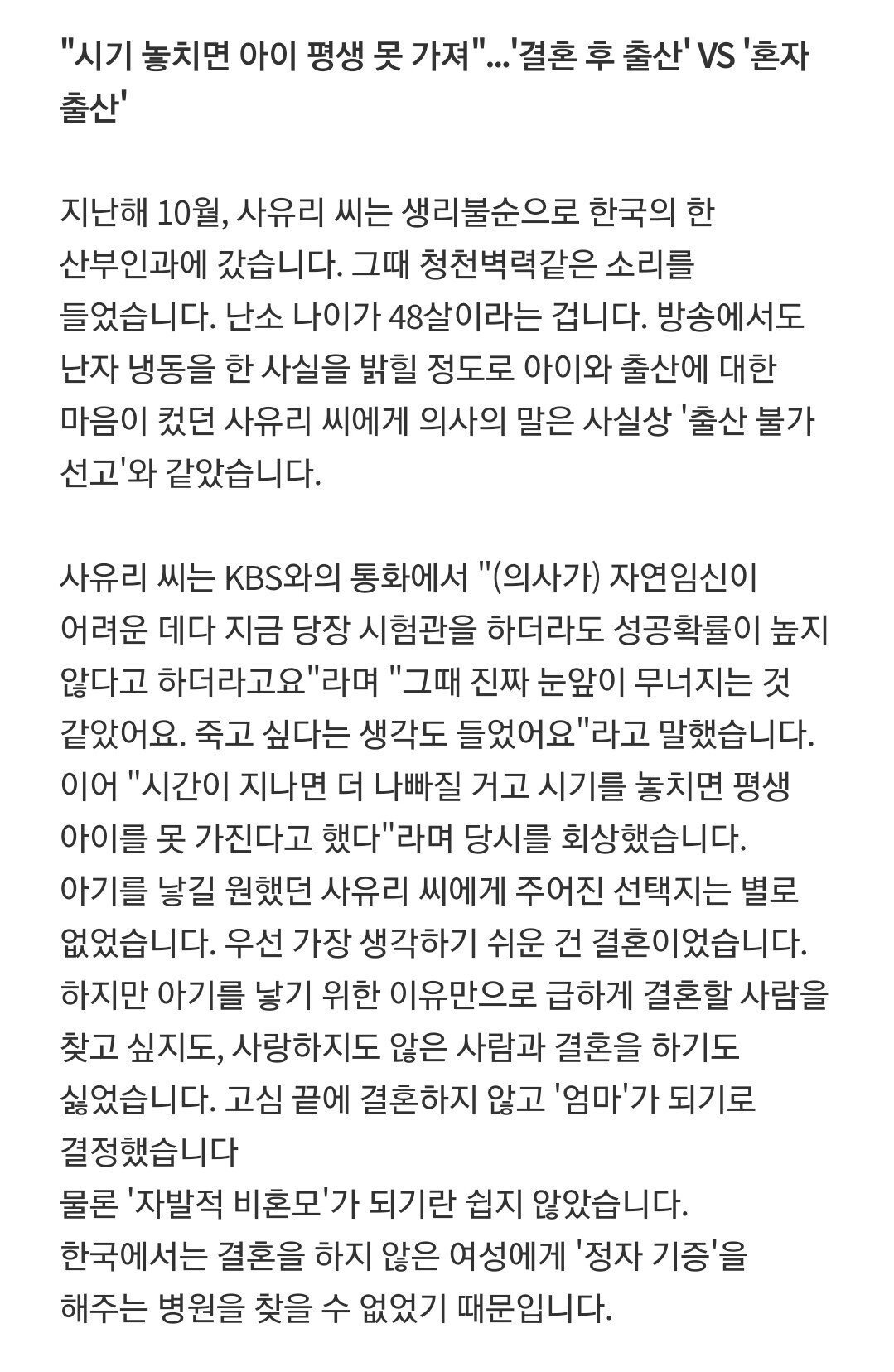 "시기 놓치면 아이 평생 못 가져"...'결혼 후 출산' VS '혼자 출산'

지난해 10월, 사유리 씨는 생리불순으로 한국의 한 산부인과에 갔습니다. 그때 청천벽력같은 소리를 들었습니다. 난소 나이가 48살이라는 겁니다. 방송에서도 난자 냉동을 한 사실을 밝힐 정도로 아이와 출산에 대한 마음이 컸던 사유리 씨에게 의사의 말은 사실상 '출산 불가 선고'와 같았습니다.

사유리 씨는 KBS와의 통화에서 "(의사가) 자연임신이 어려운 데다 지금 당장 시험관을 하더라도 성공확률이 높지 않다고 하더라고요"라며 "그때 진짜 눈앞이 무너지는 것 같았어요. 죽고 싶다는 생각도 들었어요"라고 말했습니다.
이어 "시간이 지나면 더 나빠질 거고 시기를 놓치면 평생 아이를 못 가진다고 했다"라며 당시를 회상했습니다.
아기를 낳길 원했던 사유리 씨에게 주어진 선택지는 별로 없었습니다. 우선 가장 생각하기 쉬운 건 결혼이었습니다.
하지만 아기를 낳기 위한 이유만으로 급하게 결혼할 사람을 찾고 싶지도, 사랑하지도 않은 사람과 결혼을 하기도 싫었습니다. 고심 끝에 결혼하지 않고 '엄마'가 되기로 결정했습니다
물론 '자발적 비혼모'가 되기란 쉽지 않았습니다.
한국에서는 결혼을 하지 않은 여성에게 '정자 기증'을 해주는 병원을 찾을 수 없었기 때문입니다.